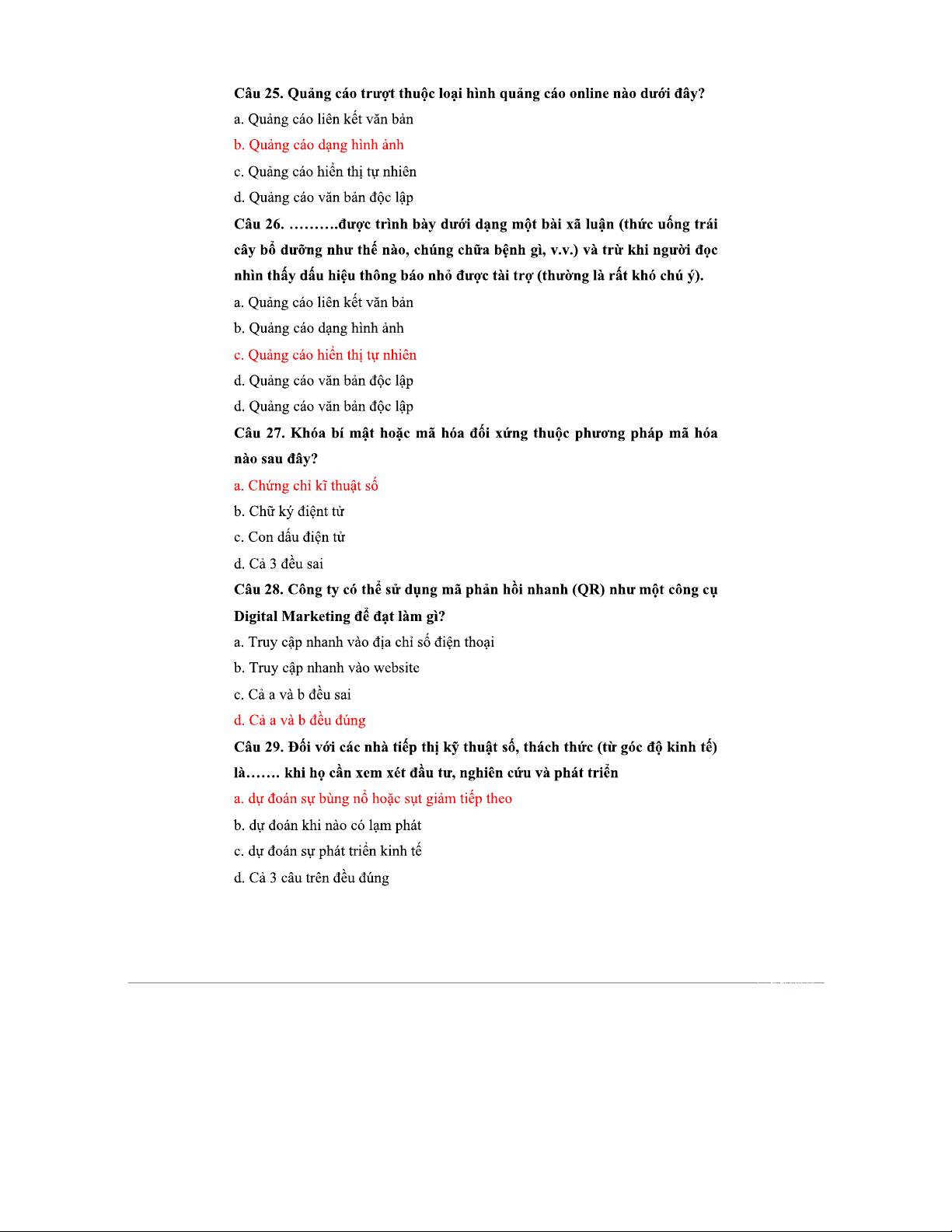 Câu 25. Quảng cáo trượt thuộc loại hình quảng cáo online nào dưới đây?

a. Quảng cáo liên kết văn bản

b. Quảng cáo dạng hình ảnh

c. Quảng cáo hiển thị tự nhiên

d. Quảng cáo văn bản độc lập

Câu 26. ……….được trình bày dưới dạng một bài xã luận (thức uống trái cây bổ dưỡng như thế nào, chúng chữa bệnh gì, v.v.) và trừ khi người đọc nhìn thấy dấu hiệu thông báo nhỏ được tài trợ (thường là rất khó chú ý).

a. Quảng cáo liên kết văn bản

b. Quảng cáo dạng hình ảnh

c. Quảng cáo hiển thị tự nhiên

d. Quảng cáo văn bản độc lập

d. Quảng cáo văn bản độc lập

Câu 27. Khóa bí mật hoặc mã hóa đối xứng thuộc phương pháp mã hóa nào sau đây?

a. Chứng chỉ kĩ thuật số

b. Chữ ký điệnt tử

c. Con dấu điện tử

d. Cả 3 đều sai

Câu 28. Công ty có thể sử dụng mã phản hồi nhanh (QR) như một công cụ Digital Marketing để đạt làm gì?

a. Truy cập nhanh vào địa chỉ số điện thoại

b. Truy cập nhanh vào website

c. Cả a và b đều sai

d. Cả a và b đều đúng

Câu 29. Đối với các nhà tiếp thị kỹ thuật số, thách thức (từ góc độ kinh tế) là……. khi họ cần xem xét đầu tư, nghiên cứu và phát triển

a. dự đoán sự bùng nổ hoặc sụt giảm tiếp theo

b. dự đoán khi nào có lạm phát

c. dự đoán sự phát triển kinh tế

d. Cả 3 câu trên đều đúng